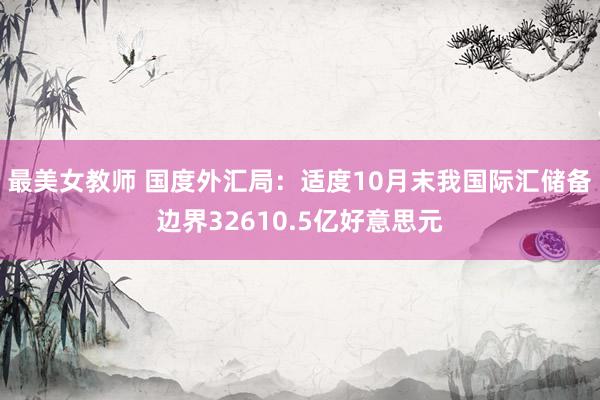 最美女教师 国度外汇局：适度10月末我国际汇储备边界32610.5亿好意思元